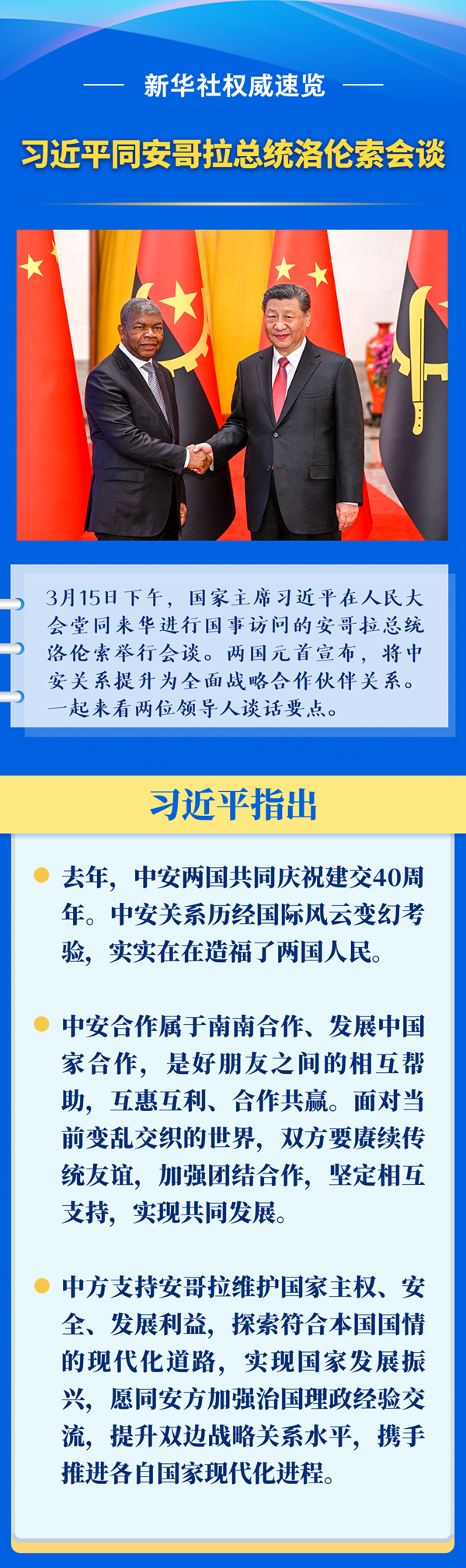 新华社权威速览

习近平同安哥拉总统洛伦索会谈

3月15日下午，国家主席习近平在人民大会堂同来华进行国事访问的安哥拉总统洛伦索举行会谈。两国元首宣布，将中安关系提升为全面战略合作伙伴关系。一起来看两位领导人谈话要点。

习近平指出

去年，中安两国共同庆祝建交40周年。中安关系历经国际风云变幻考验，实实在在造福了两国人民。

中安合作属于南南合作、发展中国家合作，是好朋友之间的相互帮助，互惠互利、合作共赢。面对当前变乱交织的世界，双方要赓续传统友谊，加强团结合作，坚定相互支持，实现共同发展。

中方支持安哥拉维护国家主权、安全、发展利益，探索符合本国国情的现代化道路，实现国家发展振兴，愿同安方加强治国理政经验交流，提升双边战略关系水平，携手推进各自国家现代化进程。